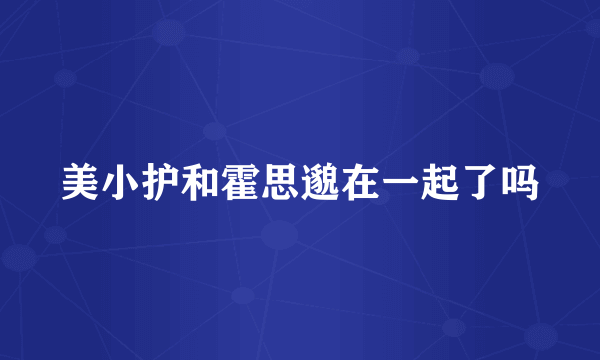 美小护和霍思邈在一起了吗